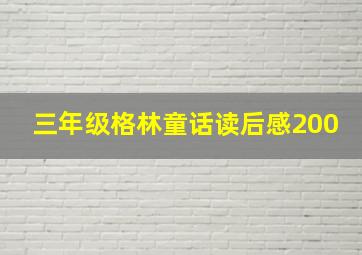 三年级格林童话读后感200